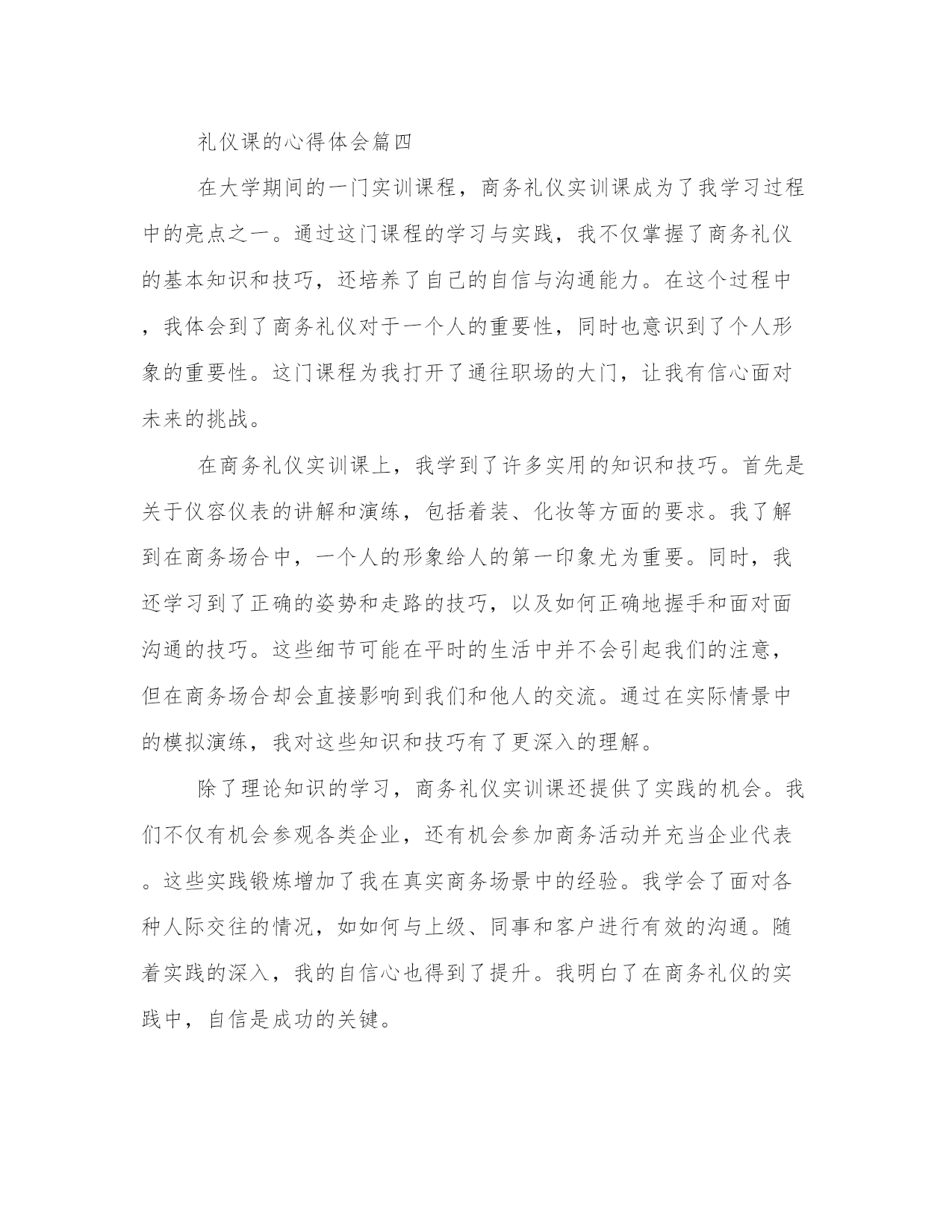 礼仪课的心得体会篇四

在大学期间的一门实训课程，商务礼仪实训课成为了我学习过程中的亮点之一。通过这门课程的学习与实践，我不仅掌握了商务礼仪的基本知识和技巧，还培养了自己的自信与沟通能力。在这个过程中，我体会到了商务礼仪对于一个人的重要性，同时也意识到了个人形象的重要性。这门课程为我打开了通往职场的大门，让我有信心面对未来的挑战。

在商务礼仪实训课上，我学到了许多实用的知识和技巧。首先是关于仪容仪表的讲解和演练，包括着装、化妆等方面的要求。我了解到在商务场合中，一个人的形象给人的第一印象尤为重要。同时，我还学习到了正确的姿势和走路的技巧，以及如何正确地握手和面对面沟通的技巧。这些细节可能在平时的生活中并不会引起我们的注意，但在商务场合却会直接影响到我们和他人的交流。通过在实际情景中的模拟演练，我对这些知识和技巧有了更深入的理解。

除了理论知识的学习，商务礼仪实训课还提供了实践的机会。我们不仅有机会参观各类企业，还有机会参加商务活动并充当企业代表。这些实践锻炼增加了我在真实商务场景中的经验。我学会了面对各种人际交往的情况，如如何与上级、同事和客户进行有效的沟通。随着实践的深入，我的自信心也得到了提升。我明白了在商务礼仪的实践中，自信是成功的关键。